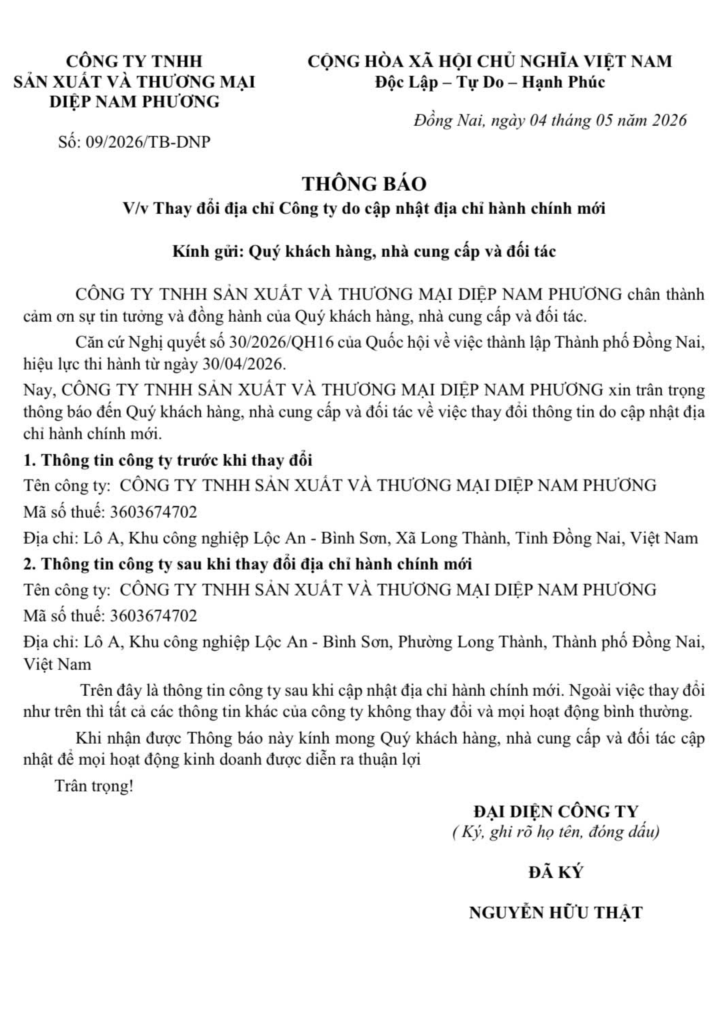 CÔNG TY TNHH
SẢN XUẤT VÀ THƯƠNG MẠI
DIỆP NAM PHƯƠNG

Số: 09/2026/TB-DNP

CỘNG HÒA XÃ HỘI CHỦ NGHĨA VIỆT NAM
Độc Lập – Tự Do – Hạnh Phúc

Đồng Nai, ngày 04 tháng 05 năm 2026

THÔNG BÁO
V/v Thay đổi địa chỉ Công ty do cập nhật địa chỉ hành chính mới

Kính gửi: Quý khách hàng, nhà cung cấp và đối tác

CÔNG TY TNHH SẢN XUẤT VÀ THƯƠNG MẠI DIỆP NAM PHƯƠNG chân thành cảm ơn sự tin tưởng và đồng hành của Quý khách hàng, nhà cung cấp và đối tác.

Căn cứ Nghị quyết số 30/2026/QH16 của Quốc hội về việc thành lập Thành phố Đồng Nai, hiệu lực thi hành từ ngày 30/04/2026.

Nay, CÔNG TY TNHH SẢN XUẤT VÀ THƯƠNG MẠI DIỆP NAM PHƯƠNG xin trân trọng thông báo đến Quý khách hàng, nhà cung cấp và đối tác về việc thay đổi thông tin do cập nhật địa chỉ hành chính mới.

1. Thông tin công ty trước khi thay đổi
Tên công ty: CÔNG TY TNHH SẢN XUẤT VÀ THƯƠNG MẠI DIỆP NAM PHƯƠNG
Mã số thuế: 3603674702
Địa chỉ: Lô A, Khu công nghiệp Lộc An - Bình Sơn, Xã Long Thành, Tỉnh Đồng Nai, Việt Nam

2. Thông tin công ty sau khi thay đổi địa chỉ hành chính mới
Tên công ty: CÔNG TY TNHH SẢN XUẤT VÀ THƯƠNG MẠI DIỆP NAM PHƯƠNG
Mã số thuế: 3603674702
Địa chỉ: Lô A, Khu công nghiệp Lộc An - Bình Sơn, Phường Long Thành, Thành phố Đồng Nai, Việt Nam

Trên đây là thông tin công ty sau khi cập nhật địa chỉ hành chính mới. Ngoài việc thay đổi như trên thì tất cả các thông tin khác của công ty không thay đổi và mọi hoạt động bình thường.

Khi nhận được Thông báo này kính mong Quý khách hàng, nhà cung cấp và đối tác cập nhật để mọi hoạt động kinh doanh được diễn ra thuận lợi

Trân trọng!

ĐẠI DIỆN CÔNG TY
( Ký, ghi rõ họ tên, đóng dấu)

ĐÃ KÝ

NGUYỄN HỮU THẬT